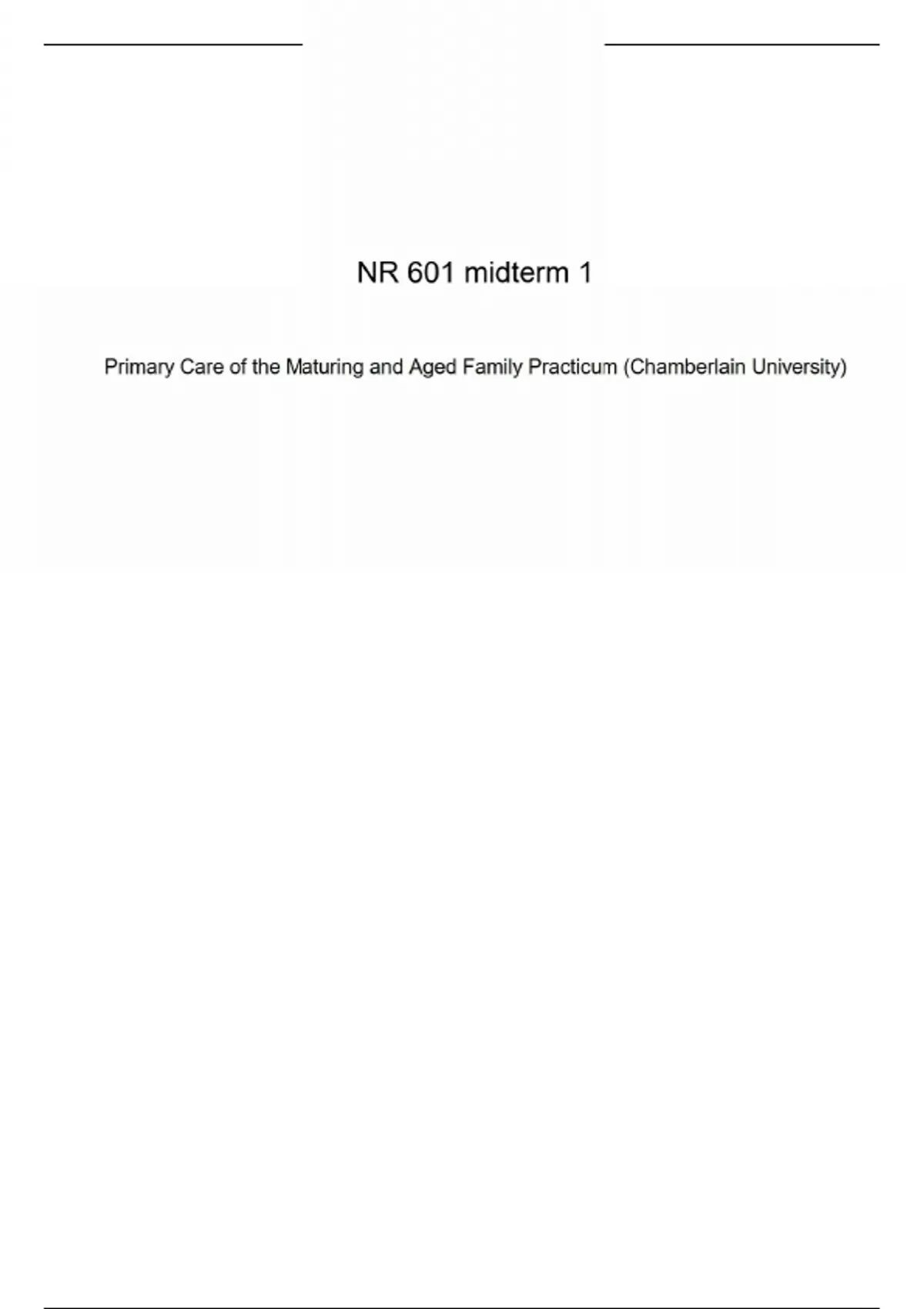 NR 601 midterm 1

Primary Care of the Maturing and Aged Family Practicum (Chamberlain University)